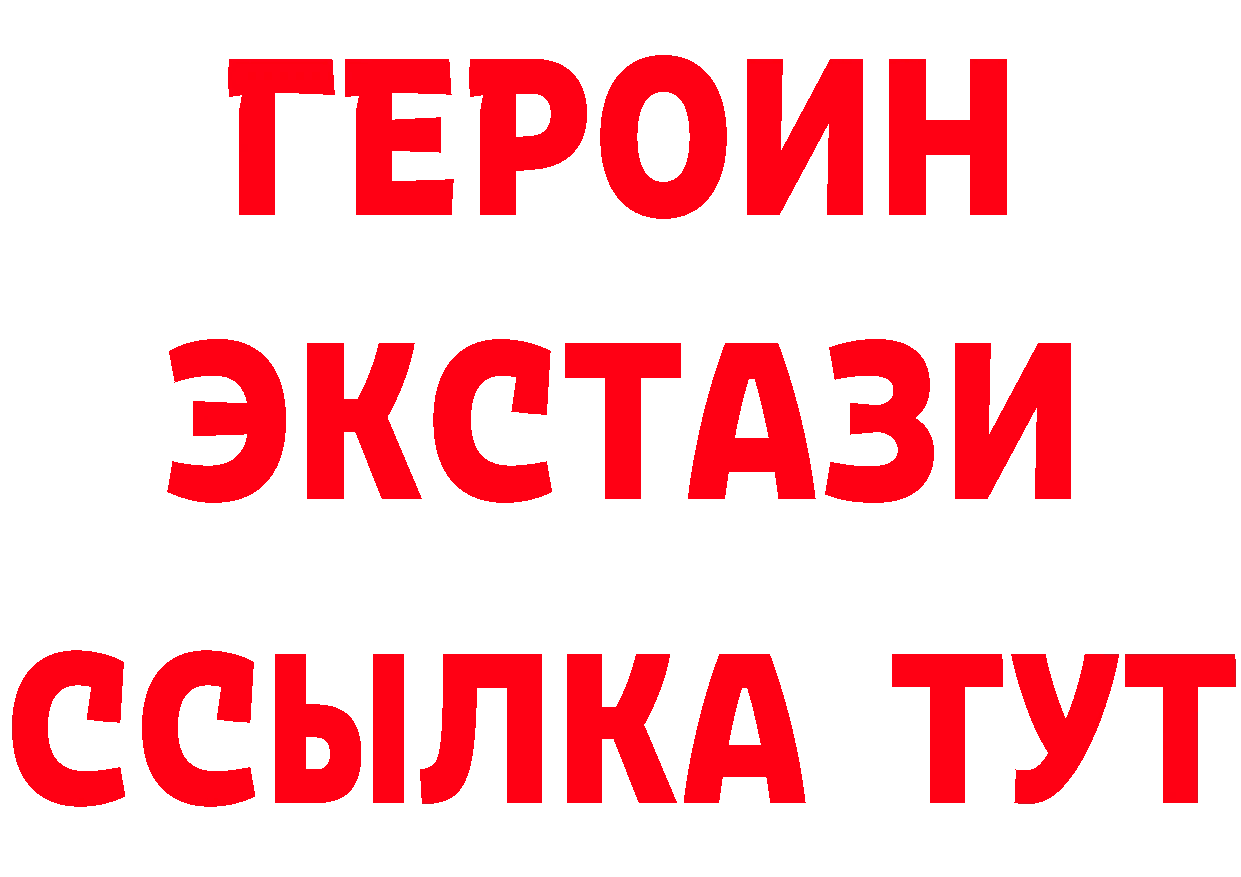 ГЕРОИН
ЭКСТАЗИ
ССЫЛКА ТУТ